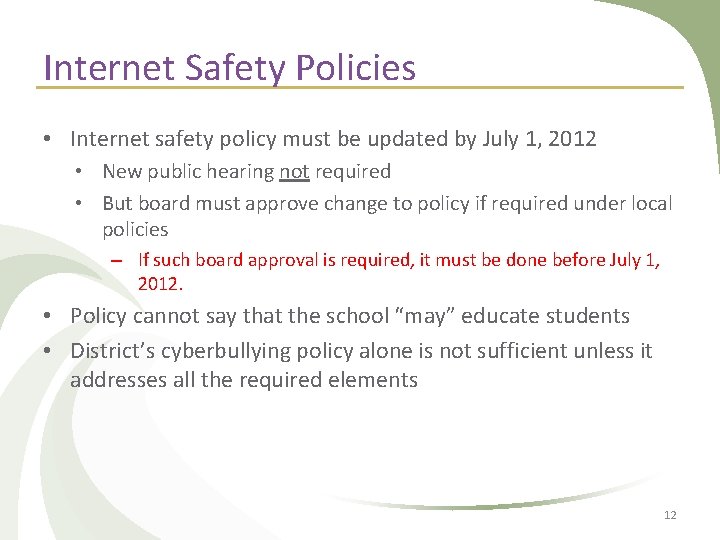 Internet Safety Policies

• Internet safety policy must be updated by July 1, 2012
  • New public hearing not required
  • But board must approve change to policy if required under local policies
    – If such board approval is required, it must be done before July 1, 2012.
• Policy cannot say that the school “may” educate students
• District’s cyberbullying policy alone is not sufficient unless it addresses all the required elements

12